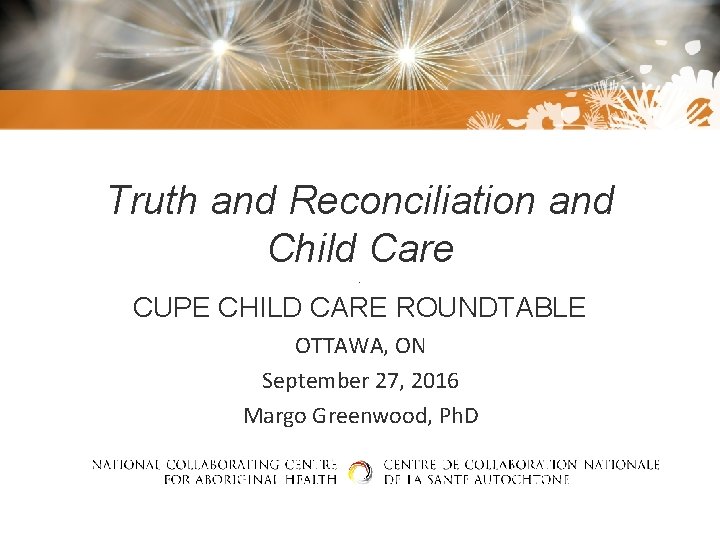 Truth and Reconciliation and Child Care

CUPE CHILD CARE ROUNDTABLE

OTTAWA, ON

September 27, 2016

Margo Greenwood, PhD

NATIONAL COLLABORATING CENTRE FOR ABORIGINAL HEALTH

CENTRE DE COLLABORATION NATIONALE DE LA SANTÉ AUTOCHTONE